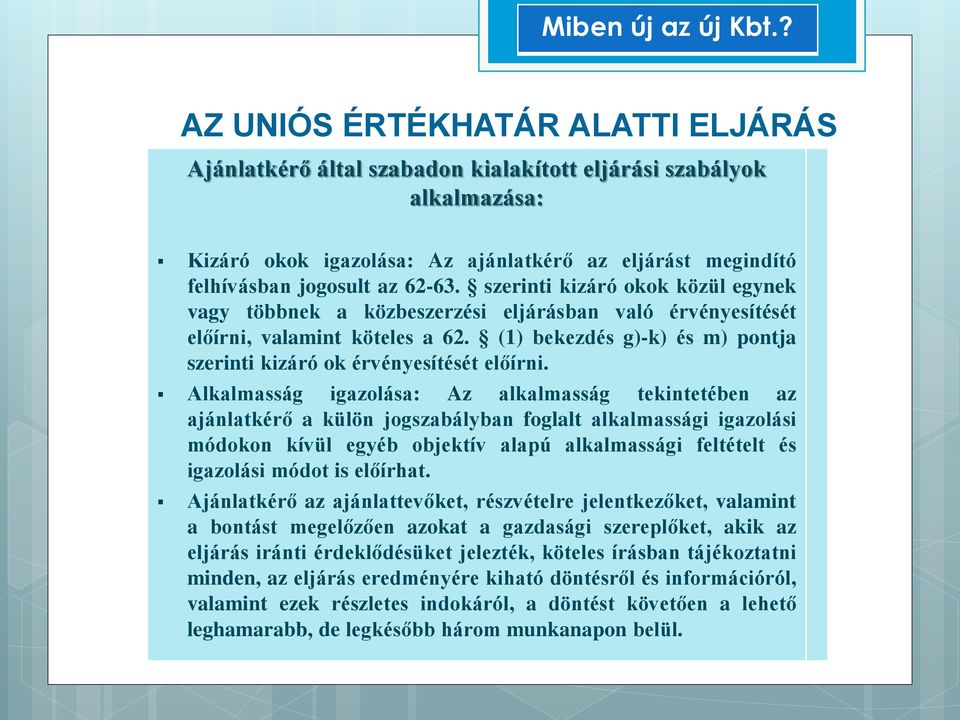 Miben új az új Kbt.?

AZ UNIÓS ÉRTÉKHATÁR ALATTI ELJÁRÁS

Ajánlatkérő által szabadon kialakított eljárási szabályok alkalmazása:

▪ Kizáró okok igazolása: Az ajánlatkérő az eljárást megindító felhívásban jogosult az 62-63. § szerinti kizáró okok közül egynek vagy többnek a közbeszerzési eljárásban való érvényesítését előírni, valamint köteles a 62. § (1) bekezdés g)-k) és m) pontja szerinti kizáró ok érvényesítését előírni.

▪ Alkalmasság igazolása: Az alkalmasság tekintetében az ajánlatkérő a külön jogszabályban foglalt alkalmassági igazolási módokon kívül egyéb objektív alapú alkalmassági feltételt és igazolási módot is előírhat.

▪ Ajánlatkérő az ajánlattevőket, részvételre jelentkezőket, valamint a bontást megelőzően azokat a gazdasági szereplőket, akik az eljárás iránti érdeklődésüket jelezték, köteles írásban tájékoztatni minden, az eljárás eredményére kiható döntésről és információról, valamint ezek részletes indokáról, a döntést követően a lehető leghamarabb, de legkésőbb három munkanapon belül.